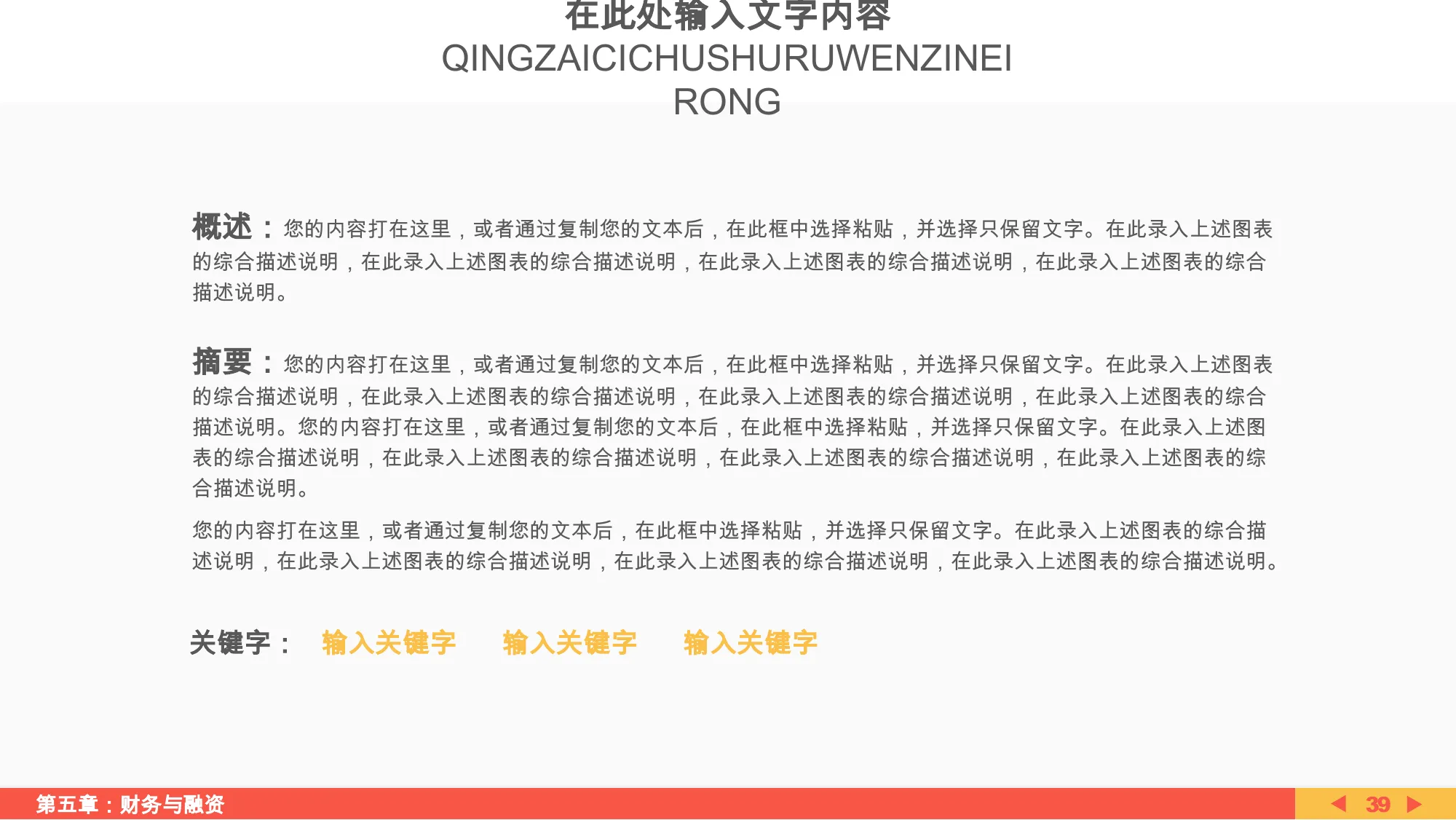 在此处输入文字内容
QINGZAICICHUSHURUWENZINEI
RONG

概述：您的内容打在这里，或者通过复制您的文本后，在此框中选择粘贴，并选择只保留文字。在此录入上述图表的综合描述说明，在此录入上述图表的综合描述说明，在此录入上述图表的综合描述说明，在此录入上述图表的综合描述说明。

摘要：您的内容打在这里，或者通过复制您的文本后，在此框中选择粘贴，并选择只保留文字。在此录入上述图表的综合描述说明，在此录入上述图表的综合描述说明，在此录入上述图表的综合描述说明，在此录入上述图表的综合描述说明。您的内容打在这里，或者通过复制您的文本后，在此框中选择粘贴，并选择只保留文字。在此录入上述图表的综合描述说明，在此录入上述图表的综合描述说明，在此录入上述图表的综合描述说明，在此录入上述图表的综合描述说明。

您的内容打在这里，或者通过复制您的文本后，在此框中选择粘贴，并选择只保留文字。在此录入上述图表的综合描述说明，在此录入上述图表的综合描述说明，在此录入上述图表的综合描述说明，在此录入上述图表的综合描述说明。

关键字： 输入关键字 输入关键字 输入关键字

第五章：财务与融资

◀ 39 ▶